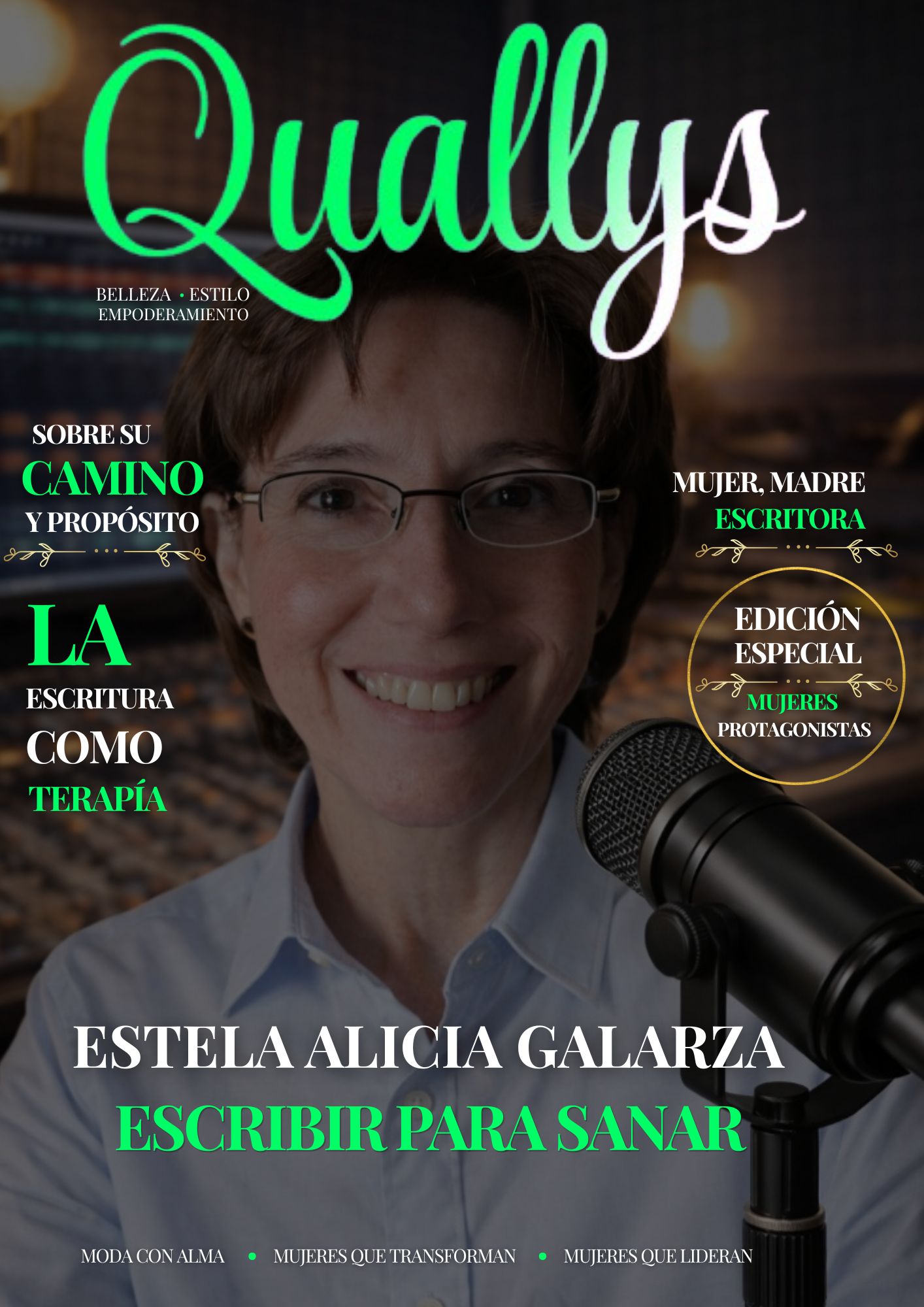 Quallys

BELLEZA • ESTILO
EMPODERAMIENTO

SOBRE SU
CAMINO
Y PROPÓSITO

LA
ESCRITURA
COMO
TERAPÍA

MUJER, MADRE
ESCRITORA

EDICIÓN
ESPECIAL
MUJERES
PROTAGONISTAS

ESTELA ALICIA GALARZA
ESCRIBIR PARA SANAR

MODA CON ALMA • MUJERES QUE TRANSFORMAN • MUJERES QUE LIDERAN